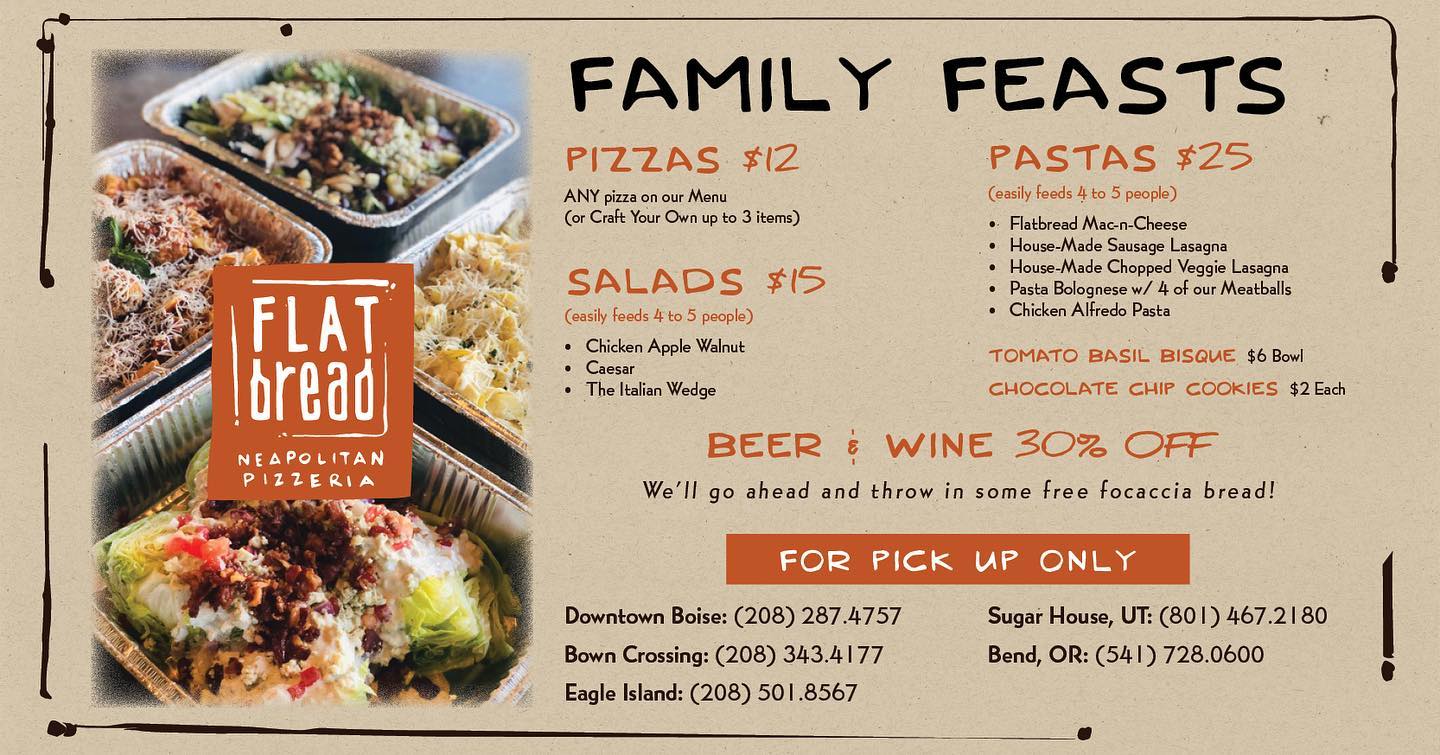 FLAT bread

NEAPOLITAN PIZZERIA

FAMILY FEASTS

PIZZAS $12

ANY pizza on our Menu
(or Craft Your Own up to 3 items)

SALADS $15

(easily feeds 4 to 5 people)

• Chicken Apple Walnut
• Caesar
• The Italian Wedge

PASTAS $25

(easily feeds 4 to 5 people)

• Flatbread Mac-n-Cheese
• House-Made Sausage Lasagna
• House-Made Chopped Veggie Lasagna
• Pasta Bolognese w/ 4 of our Meatballs
• Chicken Alfredo Pasta

TOMATO BASIL BISQUE $6 Bowl

CHOCOLATE CHIP COOKIES $2 Each

BEER & WINE 30% OFF

We'll go ahead and throw in some free focaccia bread!

FOR PICK UP ONLY

Downtown Boise: (208) 287.4757
Bown Crossing: (208) 343.4177
Eagle Island: (208) 501.8567

Sugar House, UT: (801) 467.2180
Bend, OR: (541) 728.0600